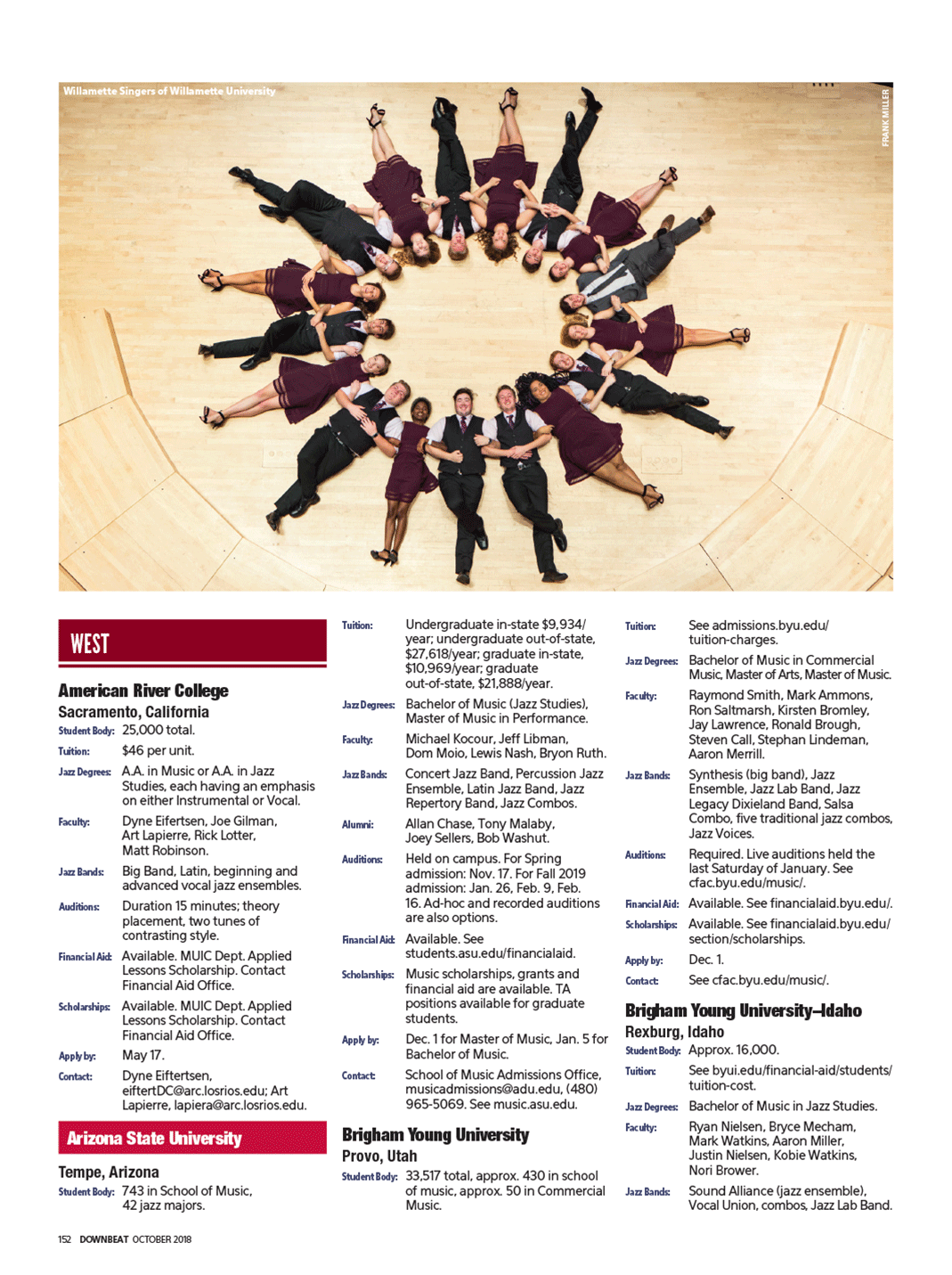 Willamette Singers of Willamette University

FRANK MILLER

WEST

American River College

Sacramento, California

Student Body: 25,000 total.

Tuition: $46 per unit.

Jazz Degrees: A.A. in Music or A.A. in Jazz Studies, each having an emphasis on either Instrumental or Vocal.

Faculty: Dyne Eifertsen, Joe Gilman, Art Lapierre, Rick Lotter, Matt Robinson.

Jazz Bands: Big Band, Latin, beginning and advanced vocal jazz ensembles.

Auditions: Duration 15 minutes; theory placement, two tunes of contrasting style.

Financial Aid: Available. MUIC Dept. Applied Lessons Scholarship. Contact Financial Aid Office.

Scholarships: Available. MUIC Dept. Applied Lessons Scholarship. Contact Financial Aid Office.

Apply by: May 17.

Contact: Dyne Eiftertsen, eiftertDC@arc.losrios.edu; Art Lapierre, lapiera@arc.losrios.edu.

Arizona State University

Tempe, Arizona

Student Body: 743 in School of Music, 42 jazz majors.

Tuition: Undergraduate in-state $9,934/year; undergraduate out-of-state, $27,618/year; graduate in-state, $10,969/year; graduate out-of-state, $21,888/year.

Jazz Degrees: Bachelor of Music (Jazz Studies), Master of Music in Performance.

Faculty: Michael Kocour, Jeff Libman, Dom Moio, Lewis Nash, Bryon Ruth.

Jazz Bands: Concert Jazz Band, Percussion Jazz Ensemble, Latin Jazz Band, Jazz Repertory Band, Jazz Combos.

Alumni: Allan Chase, Tony Malaby, Joey Sellers, Bob Washut.

Auditions: Held on campus. For Spring admission: Nov. 17. For Fall 2019 admission: Jan. 26, Feb. 9, Feb. 16. Ad-hoc and recorded auditions are also options.

Financial Aid: Available. See students.asu.edu/financialaid.

Scholarships: Music scholarships, grants and financial aid are available. TA positions available for graduate students.

Apply by: Dec. 1 for Master of Music, Jan. 5 for Bachelor of Music.

Contact: School of Music Admissions Office, musicadmissions@adu.edu, (480) 965-5069. See music.asu.edu.

Brigham Young University

Provo, Utah

Student Body: 33,517 total, approx. 430 in school of music, approx. 50 in Commercial Music.

Tuition: See admissions.byu.edu/tuition-charges.

Jazz Degrees: Bachelor of Music in Commercial Music, Master of Arts, Master of Music.

Faculty: Raymond Smith, Mark Ammons, Ron Saltmarsh, Kirsten Bromley, Jay Lawrence, Ronald Brough, Steven Call, Stephan Lindeman, Aaron Merrill.

Jazz Bands: Synthesis (big band), Jazz Ensemble, Jazz Lab Band, Jazz Legacy Dixieland Band, Salsa Combo, five traditional jazz combos, Jazz Voices.

Auditions: Required. Live auditions held the last Saturday of January. See cfac.byu.edu/music/.

Financial Aid: Available. See financialaid.byu.edu/.

Scholarships: Available. See financialaid.byu.edu/section/scholarships.

Apply by: Dec. 1.

Contact: See cfac.byu.edu/music/.

Brigham Young University–Idaho

Rexburg, Idaho

Student Body: Approx. 16,000.

Tuition: See byui.edu/financial-aid/students/tuition-cost.

Jazz Degrees: Bachelor of Music in Jazz Studies.

Faculty: Ryan Nielsen, Bryce Mecham, Mark Watkins, Aaron Miller, Justin Nielsen, Kobie Watkins, Nori Brower.

Jazz Bands: Sound Alliance (jazz ensemble), Vocal Union, combos, Jazz Lab Band.

152 DOWNBEAT OCTOBER 2018